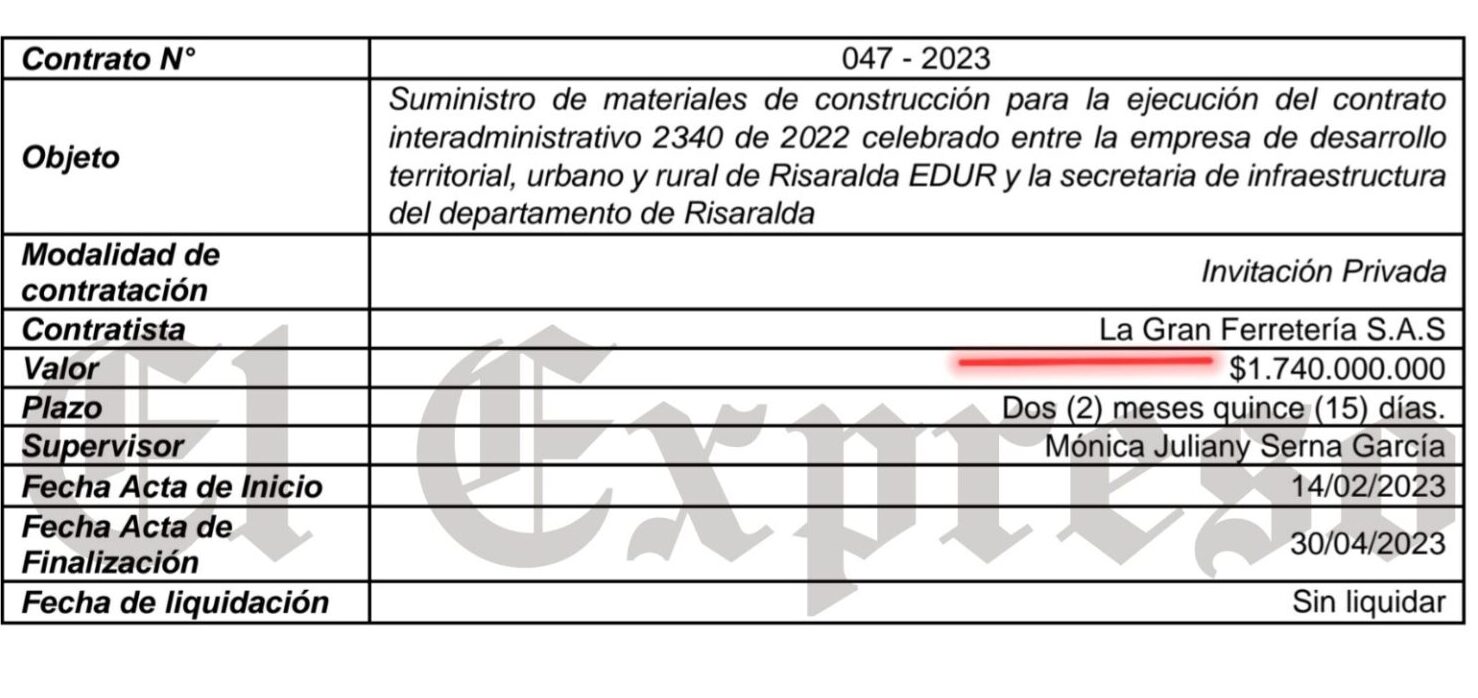 | Contrato N° | 047 - 2023 |
|---|---|
| Objeto | Suministro de materiales de construcción para la ejecución del contrato interadministrativo 2340 de 2022 celebrado entre la empresa de desarrollo territorial, urbano y rural de Risaralda EDUR y la secretaria de infraestructura del departamento de Risaralda |
| Modalidad de contratación | Invitación Privada |
| Contratista | La Gran Ferretería S.A.S |
| Valor | $1.740.000.000 |
| Plazo | Dos (2) meses quince (15) días. |
| Supervisor | Mónica Juliany Serna García |
| Fecha Acta de Inicio | 14/02/2023 |
| Fecha Acta de Finalización | 30/04/2023 |
| Fecha de liquidación | Sin liquidar |

El Expreso